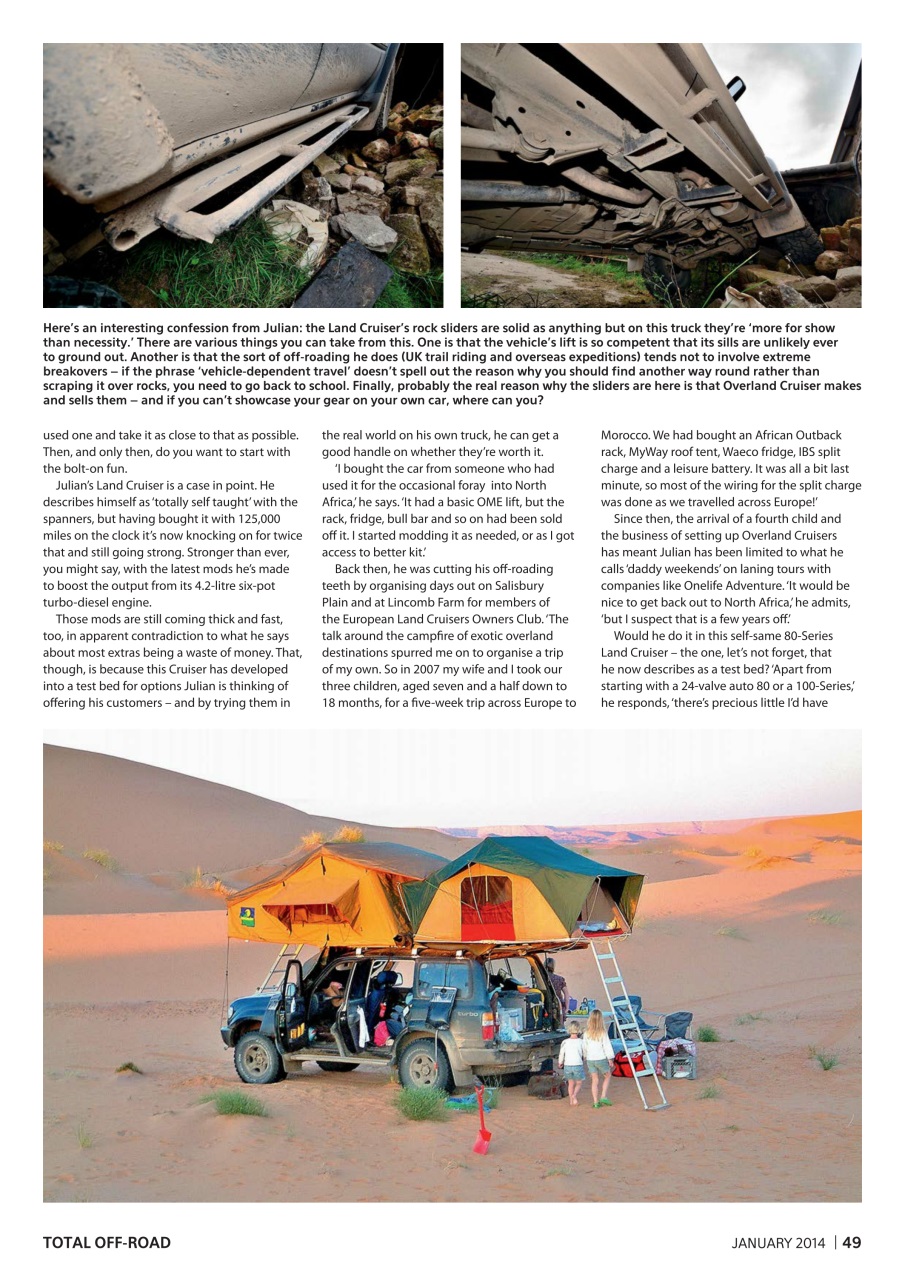 Here's an interesting confession from Julian: the Land Cruiser's rock sliders are solid as anything but on this truck they're 'more for show than necessity.' There are various things you can take from this. One is that the vehicle's lift is so competent that its sills are unlikely ever to ground out. Another is that the sort of off-roading he does (UK trail riding and overseas expeditions) tends not to involve extreme breakovers – if the phrase 'vehicle-dependent travel' doesn't spell out the reason why you should find another way round rather than scraping it over rocks, you need to go back to school. Finally, probably the real reason why the sliders are here is that Overland Cruiser makes and sells them – and if you can't showcase your gear on your own car, where can you?

used one and take it as close to that as possible. Then, and only then, do you want to start with the bolt-on fun.

Julian's Land Cruiser is a case in point. He describes himself as 'totally self taught' with the spanners, but having bought it with 125,000 miles on the clock it's now knocking on for twice that and still going strong. Stronger than ever, you might say, with the latest mods he's made to boost the output from its 4.2-litre six-pot turbo-diesel engine.

Those mods are still coming thick and fast, too, in apparent contradiction to what he says about most extras being a waste of money. That, though, is because this Cruiser has developed into a test bed for options Julian is thinking of offering his customers – and by trying them in the real world on his own truck, he can get a good handle on whether they're worth it.

'I bought the car from someone who had used it for the occasional foray into North Africa,' he says. 'It had a basic OME lift, but the rack, fridge, bull bar and so on had been sold off it. I started modding it as needed, or as I got access to better kit.'

Back then, he was cutting his off-roading teeth by organising days out on Salisbury Plain and at Lincomb Farm for members of the European Land Cruisers Owners Club. 'The talk around the campfire of exotic overland destinations spurred me on to organise a trip of my own. So in 2007 my wife and I took our three children, aged seven and a half down to 18 months, for a five-week trip across Europe to Morocco. We had bought an African Outback rack, MyWay roof tent, Waeco fridge, IBS split charge and a leisure battery. It was all a bit last minute, so most of the wiring for the split charge was done as we travelled across Europe!'

Since then, the arrival of a fourth child and the business of setting up Overland Cruisers has meant Julian has been limited to what he calls 'daddy weekends' on laning tours with companies like Onelife Adventure. 'It would be nice to get back out to North Africa,' he admits, 'but I suspect that is a few years off.'

Would he do it in this self-same 80-Series Land Cruiser – the one, let's not forget, that he now describes as a test bed? 'Apart from starting with a 24-valve auto 80 or a 100-Series,' he responds, 'there's precious little I'd have

TOTAL OFF-ROAD

JANUARY 2014 | 49